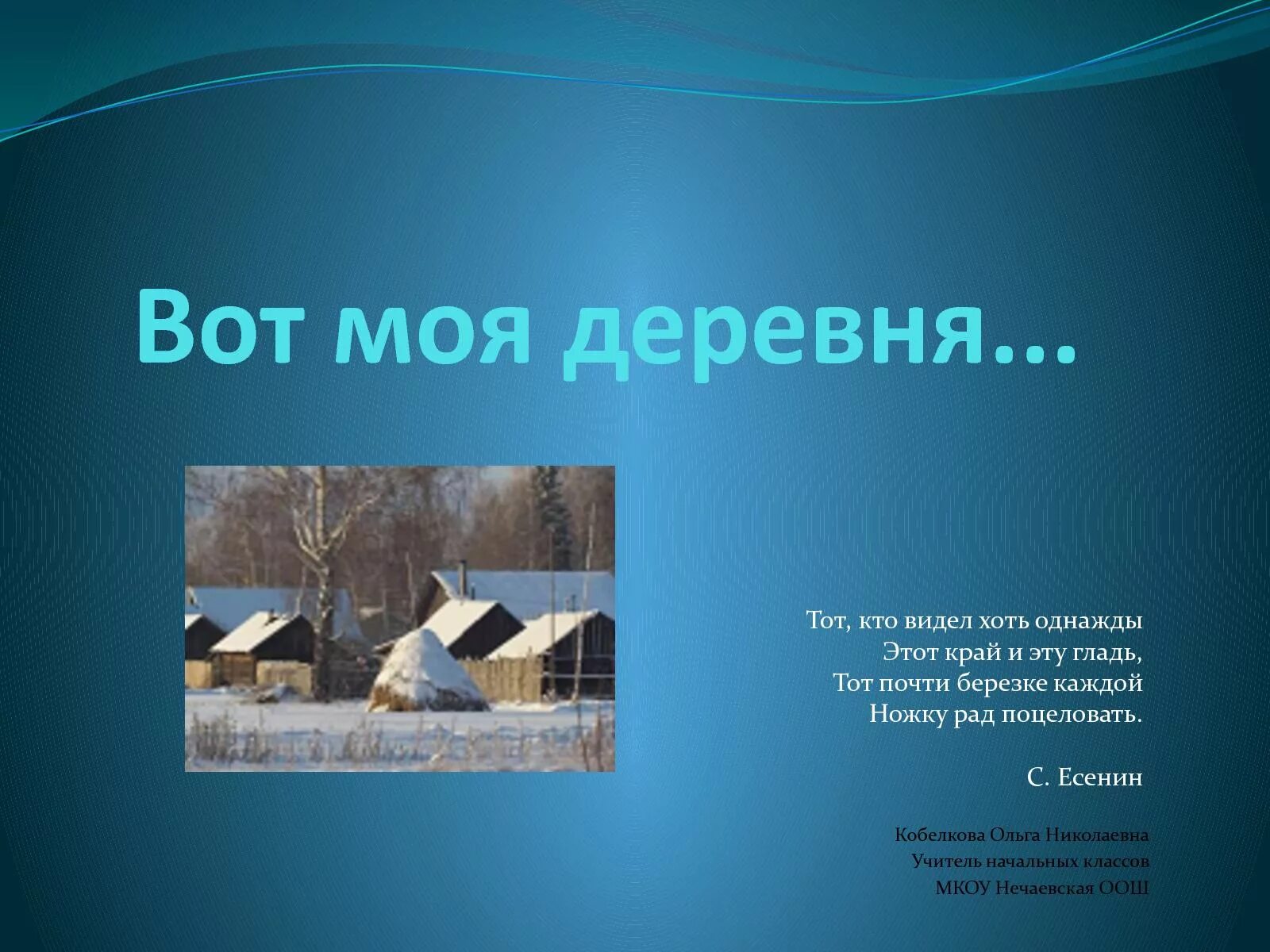 Вот моя деревня…

Тот, кто видел хоть однажды
Этот край и эту гладь,
Тот почти березке каждой
Ножку рад поцеловать.

С. Есенин

Кобелкова Ольга Николаевна
Учитель начальных классов
МКОУ Нечаевская ООШ